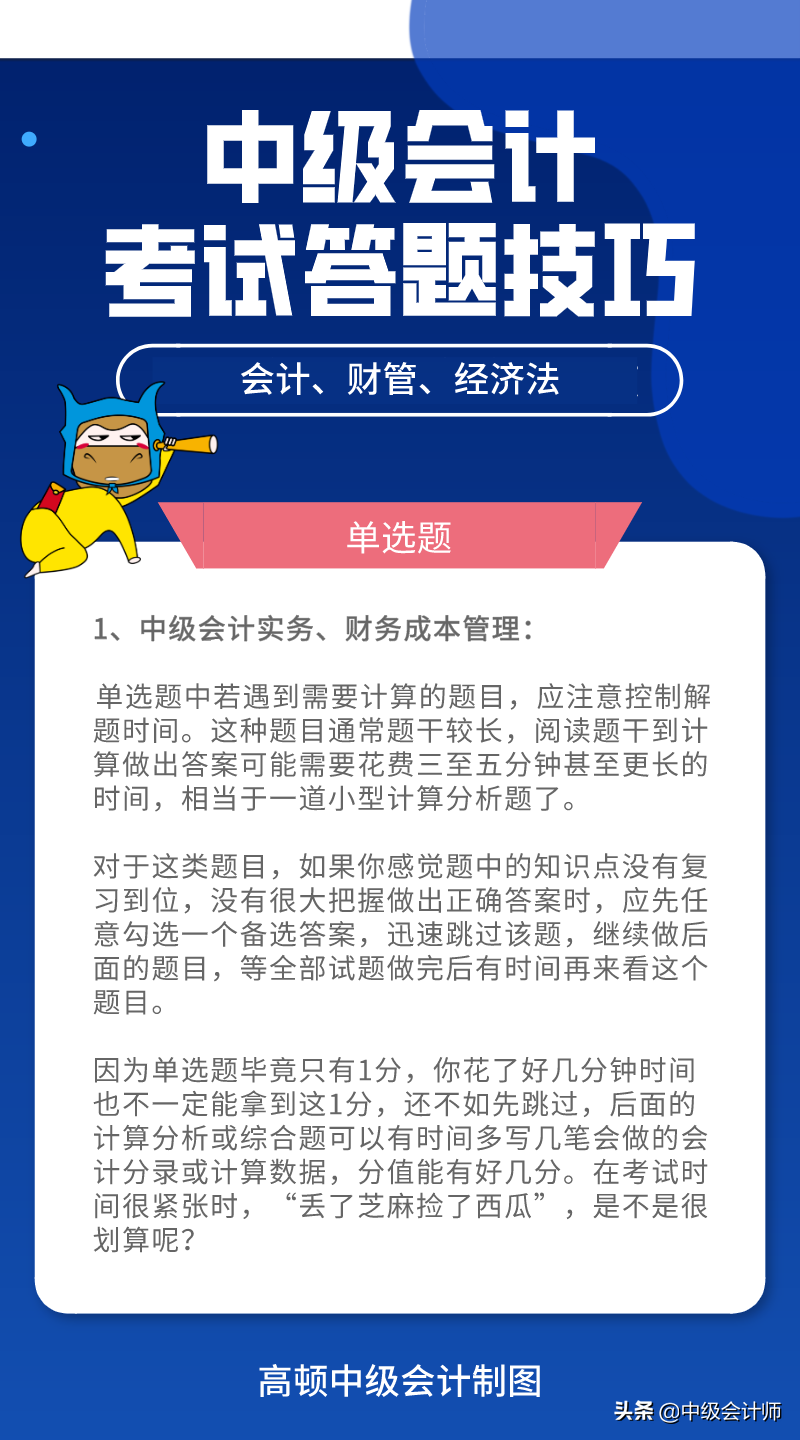 中级会计
考试答题技巧

会计、财管、经济法

单选题

1、中级会计实务、财务成本管理：

单选题中若遇到需要计算的题目，应注意控制解题时间。这种题目通常题干较长，阅读题干到计算做出答案可能需要花费三至五分钟甚至更长的时间，相当于一道小型计算分析题了。

对于这类题目，如果你感觉题中的知识点没有复习到位，没有很大把握做出正确答案时，应先任意勾选一个备选答案，迅速跳过该题，继续做后面的题目，等全部试题做完后有时间再来看这个题目。

因为单选题毕竟只有1分，你花了好几分钟时间也不一定能拿到这1分，还不如先跳过，后面的计算分析或综合题可以有时间多写几笔会做的会计分录或计算数据，分值能有好几分。在考试时间很紧张时，“丢了芝麻捡了西瓜”，是不是很划算呢？

高顿中级会计制图

头条 @中级会计师